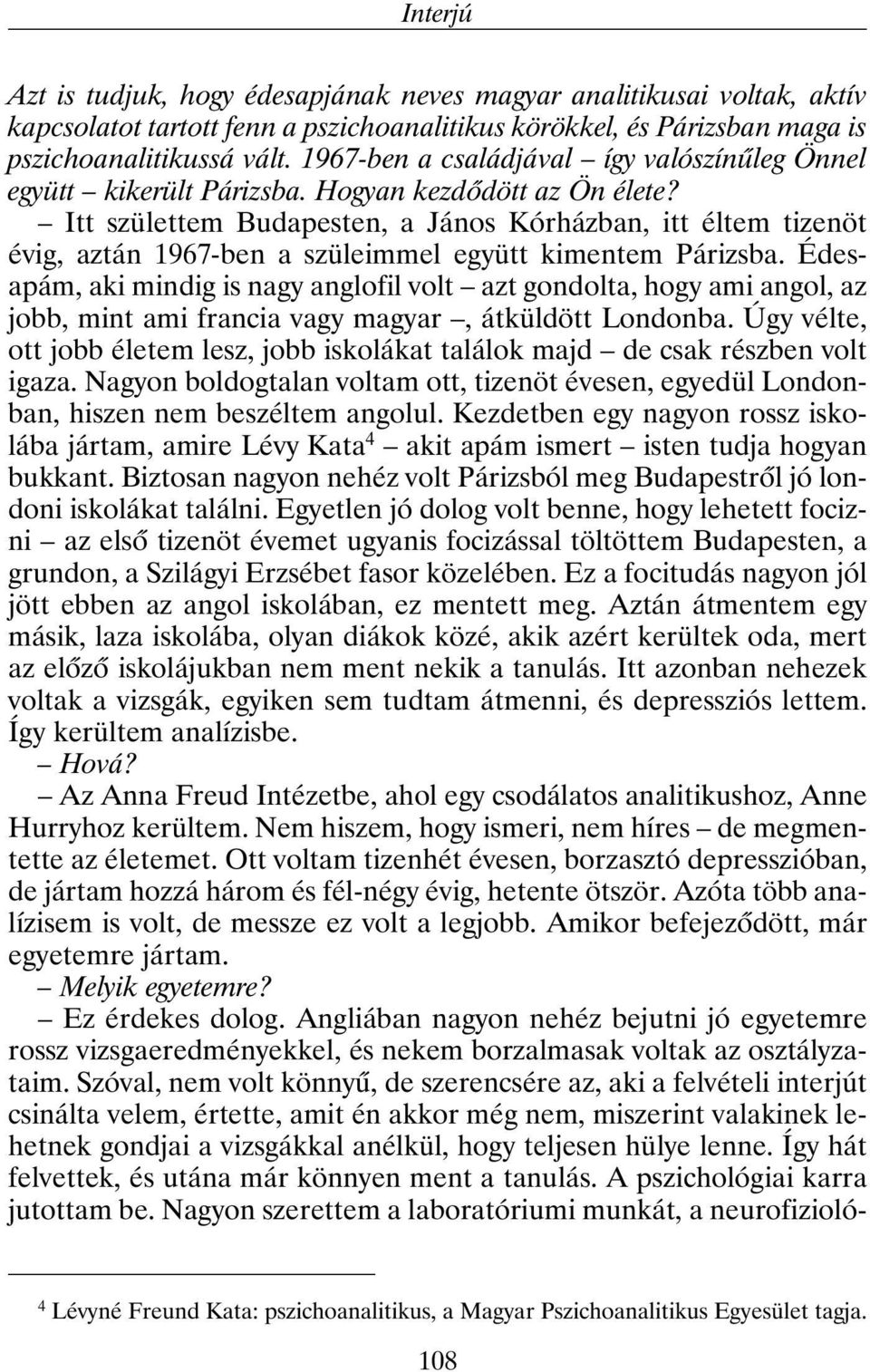 Interjú

Azt is tudjuk, hogy édesapjának neves magyar analitikusai voltak, aktív kapcsolatot tartott fenn a pszichoanalitikus körökkel, és Párizsban maga is pszichoanalitikussá vált. 1967-ben a családjával – így valószínűleg Önnel együtt – kikerült Párizsba. Hogyan kezdődött az Ön élete?

– Itt születtem Budapesten, a János Kórházban, itt éltem tizenöt évig, aztán 1967-ben a szüleimmel együtt kimentem Párizsba. Édesapám, aki mindig is nagy anglofil volt – azt gondolta, hogy ami angol, az jobb, mint ami francia vagy magyar –, átküldött Londonba. Úgy vélte, ott jobb életem lesz, jobb iskolákat találok majd – de csak részben volt igaza. Nagyon boldogtalan voltam ott, tizenöt évesen, egyedül Londonban, hiszen nem beszéltem angolul. Kezdetben egy nagyon rossz iskolába jártam, amire Lévy Kata$^4$ – akit apám ismert – isten tudja hogyan bukkant. Biztosan nagyon nehéz volt Párizsból meg Budapestről jó londoni iskolákat találni. Egyetlen jó dolog volt benne, hogy lehetett focizni – az első tizenöt évemet ugyanis focizással töltöttem Budapesten, a grundon, a Szilágyi Erzsébet fasor közelében. Ez a focitudás nagyon jól jött ebben az angol iskolában, ez mentett meg. Aztán átmentem egy másik, laza iskolába, olyan diákok közé, akik azért kerültek oda, mert az előző iskolájukban nem ment nekik a tanulás. Itt azonban nehezek voltak a vizsgák, egyiken sem tudtam átmenni, és depressziós lettem. Így kerültem analízisbe.

– Hová?

– Az Anna Freud Intézetbe, ahol egy csodálatos analitikushoz, Anne Hurryhoz kerültem. Nem hiszem, hogy ismeri, nem híres – de megmentette az életemet. Ott voltam tizenhét évesen, borzasztó depresszióban, de jártam hozzá három és fél-négy évig, hetente ötször. Azóta több analízisem is volt, de messze ez volt a legjobb. Amikor befejeződött, már egyetemre jártam.

– Melyik egyetemre?

– Ez érdekes dolog. Angliában nagyon nehéz bejutni jó egyetemre rossz vizsgaeredményekkel, és nekem borzalmasak voltak az osztályzataim. Szóval, nem volt könnyű, de szerencsére az, aki a felvételi interjút csinálta velem, értette, amit én akkor még nem, miszerint valakinek lehetnek gondjai a vizsgákkal anélkül, hogy teljesen hülye lenne. Így hát felvettek, és utána már könnyen ment a tanulás. A pszichológiai karra jutottam be. Nagyon szerettem a laboratóriumi munkát, a neurofizioló-

$^4$ Lévyné Freund Kata: pszichoanalitikus, a Magyar Pszichoanalitikus Egyesület tagja.

108